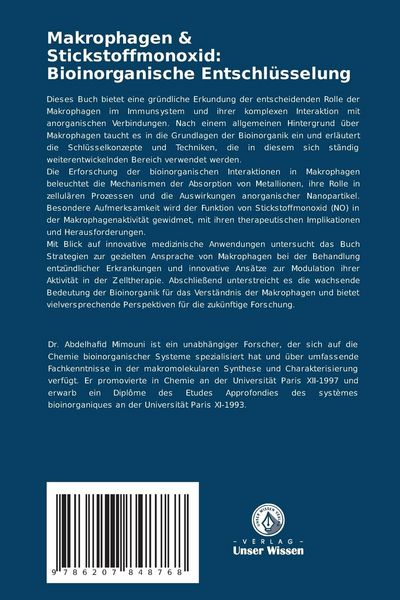 Makrophagen & Stickstoffmonoxid: Bioinorganische Entschlüsselung

Dieses Buch bietet eine gründliche Erkundung der entscheidenden Rolle der Makrophagen im Immunsystem und ihrer komplexen Interaktion mit anorganischen Verbindungen. Nach einem allgemeinen Hintergrund über Makrophagen taucht es in die Grundlagen der Bioinorganik ein und erläutert die Schlüsselkonzepte und Techniken, die in diesem sich ständig weiterentwickelnden Bereich verwendet werden.
Die Erforschung der bioinorganischen Interaktionen in Makrophagen beleuchtet die Mechanismen der Absorption von Metallionen, ihre Rolle in zellulären Prozessen und die Auswirkungen anorganischer Nanopartikel. Besondere Aufmerksamkeit wird der Funktion von Stickstoffmonoxid (NO) in der Makrophagenaktivität gewidmet, mit ihren therapeutischen Implikationen und Herausforderungen.
Mit Blick auf innovative medizinische Anwendungen untersucht das Buch Strategien zur gezielten Ansprache von Makrophagen bei der Behandlung entzündlicher Erkrankungen und innovative Ansätze zur Modulation ihrer Aktivität in der Zelltherapie. Abschließend unterstreicht es die wachsende Bedeutung der Bioinorganik für das Verständnis der Makrophagen und bietet vielversprechende Perspektiven für die zukünftige Forschung.

Dr. Abdelhafid Mimouni ist ein unabhängiger Forscher, der sich auf die Chemie bioinorganischer Systeme spezialisiert hat und über umfassende Fachkenntnisse in der makromolekularen Synthese und Charakterisierung verfügt. Er promovierte in Chemie an der Universität Paris XII-1997 und erwarb ein Diplôme des Etudes Approfondies des systèmes bioinorganiques an der Universität Paris XI-1993.

9 786207 848768

UNSER WISSEN VERLAG
- VERLAG -
Unser Wissen